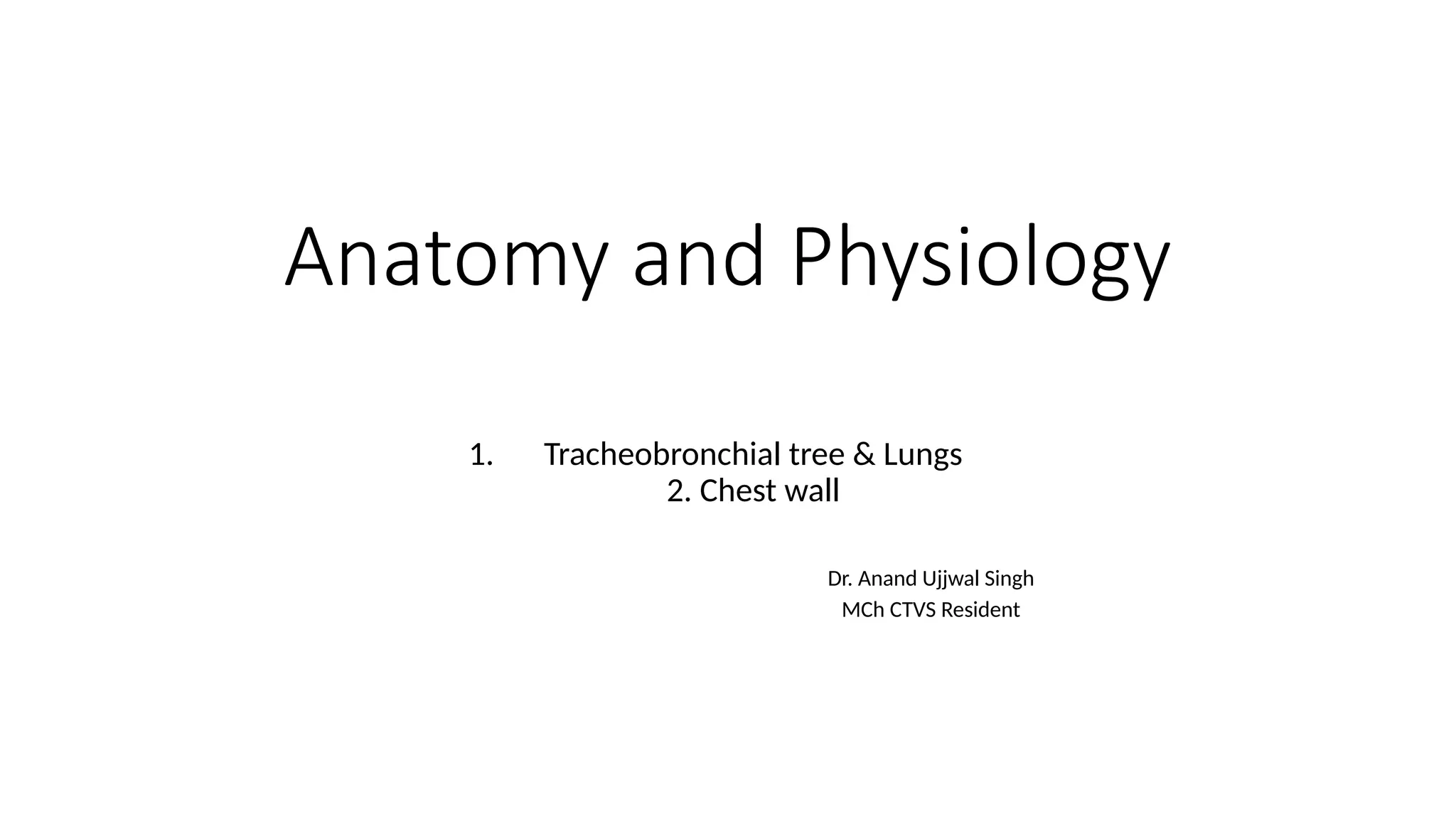 Anatomy and Physiology

1. Tracheobronchial tree & Lungs
2. Chest wall

Dr. Anand Ujjwal Singh
MCh CTVS Resident